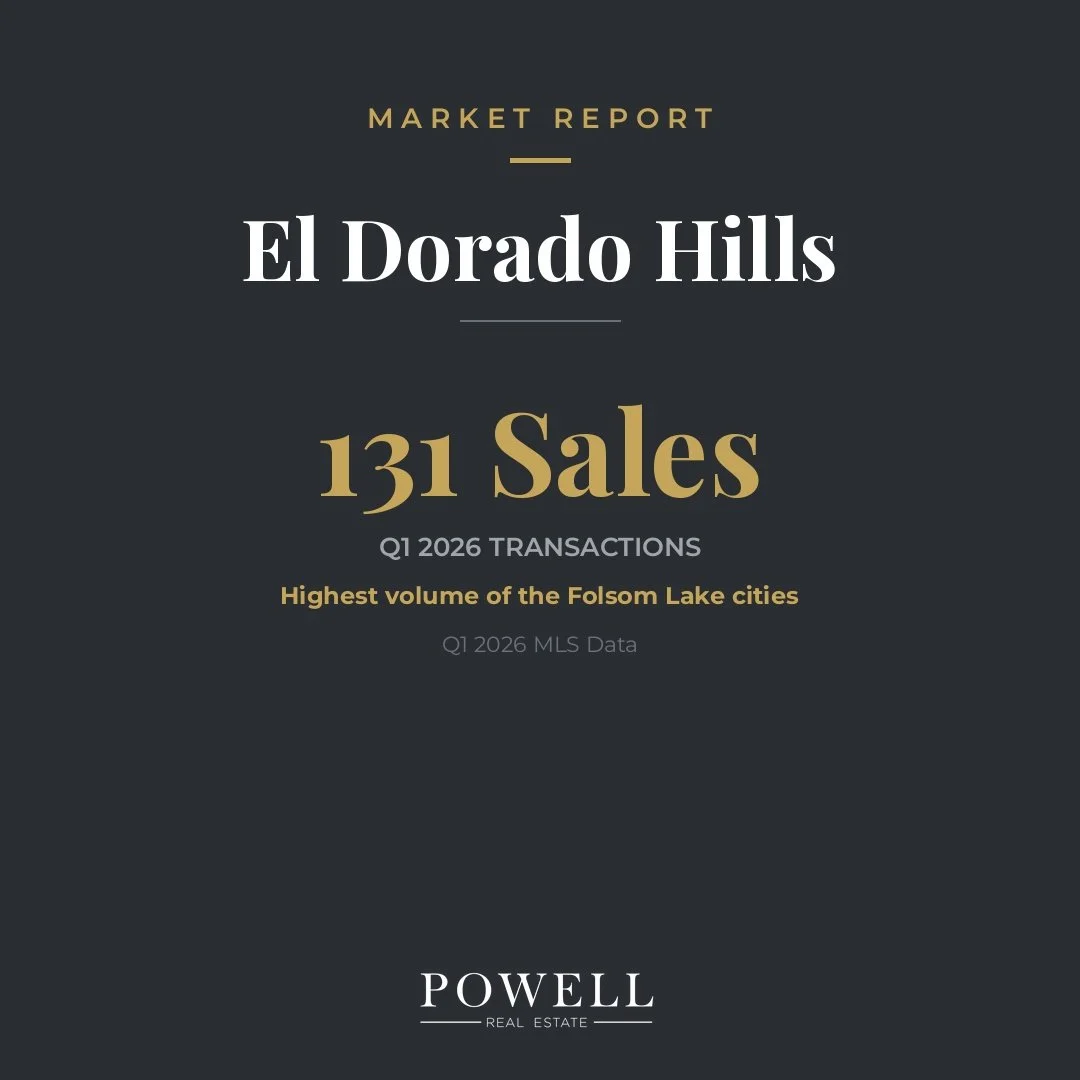 MARKET REPORT

El Dorado Hills

131 Sales

Q1 2026 TRANSACTIONS

Highest volume of the Folsom Lake cities

Q1 2026 MLS Data

POWELL
REAL ESTATE